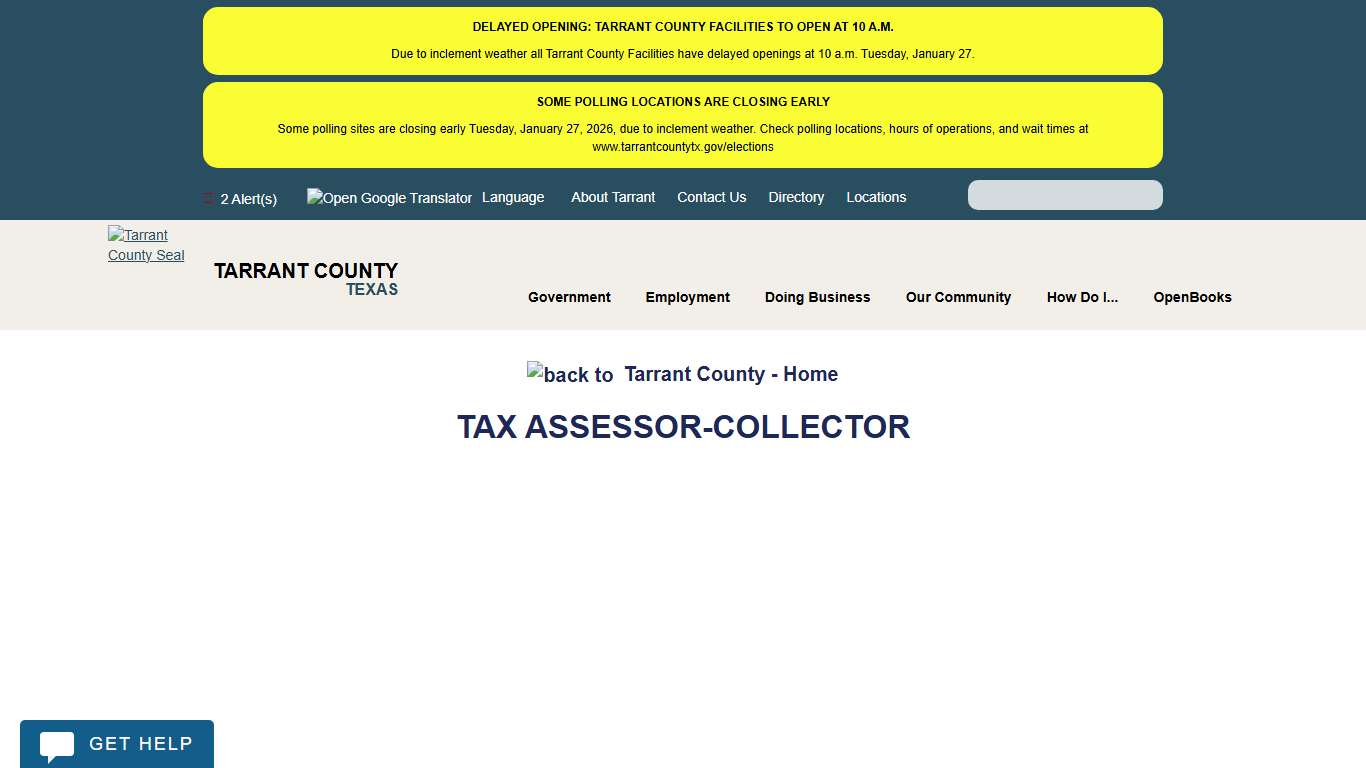 DELAYED OPENING: TARRANT COUNTY FACILITIES TO OPEN AT 10 A.M.

Due to inclement weather all Tarrant County Facilities have delayed openings at 10 a.m. Tuesday, January 27.

SOME POLLING LOCATIONS ARE CLOSING EARLY

Some polling sites are closing early Tuesday, January 27, 2026, due to inclement weather. Check polling locations, hours of operations, and wait times at www.tarrantcountytx.gov/elections

2 Alert(s) Open Google Translator Language About Tarrant Contact Us Directory Locations

Tarrant County Seal

TARRANT COUNTY
TEXAS

Government Employment Doing Business Our Community How Do I... OpenBooks

back to Tarrant County - Home

TAX ASSESSOR-COLLECTOR

GET HELP